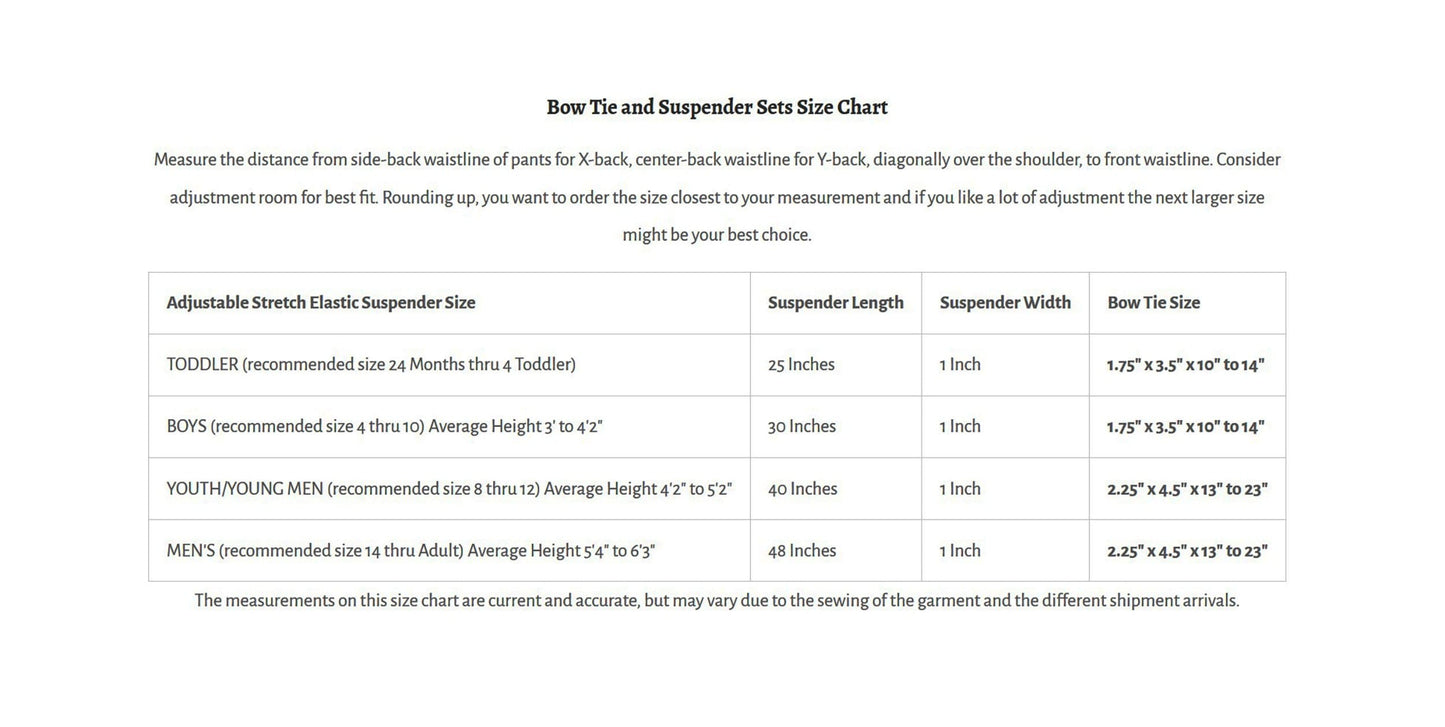 Bow Tie and Suspender Sets Size Chart

Measure the distance from side-back waistline of pants for X-back, center-back waistline for Y-back, diagonally over the shoulder, to front waistline. Consider adjustment room for best fit. Rounding up, you want to order the size closest to your measurement and if you like a lot of adjustment the next larger size might be your best choice.

| Adjustable Stretch Elastic Suspender Size | Suspender Length | Suspender Width | Bow Tie Size |
|---|---|---|---|
| TODDLER (recommended size 24 Months thru 4 Toddler) | 25 Inches | 1 Inch | 1.75" x 3.5" x 10" to 14" |
| BOYS (recommended size 4 thru 10) Average Height 3' to 4'2" | 30 Inches | 1 Inch | 1.75" x 3.5" x 10" to 14" |
| YOUTH/YOUNG MEN (recommended size 8 thru 12) Average Height 4'2" to 5'2" | 40 Inches | 1 Inch | 2.25" x 4.5" x 13" to 23" |
| MEN'S (recommended size 14 thru Adult) Average Height 5'4" to 6'3" | 48 Inches | 1 Inch | 2.25" x 4.5" x 13" to 23" |

The measurements on this size chart are current and accurate, but may vary due to the sewing of the garment and the different shipment arrivals.